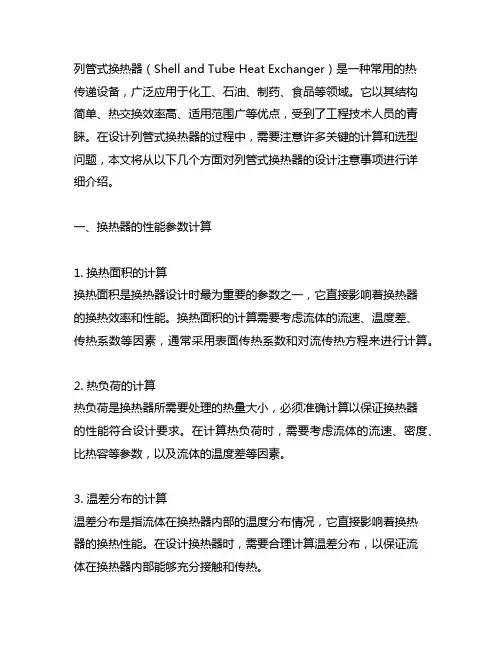 列管式换热器（Shell and Tube Heat Exchanger）是一种常用的热传递设备，广泛应用于化工、石油、制药、食品等领域。它以其结构简单、热交换效率高、适用范围广等优点，受到了工程技术人员的青睐。在设计列管式换热器的过程中，需要注意许多关键的计算和选型问题，本文将从以下几个方面对列管式换热器的设计注意事项进行详细介绍。

一、换热器的性能参数计算

1. 换热面积的计算
换热面积是换热器设计时最为重要的参数之一，它直接影响着换热器的换热效率和性能。换热面积的计算需要考虑流体的流速、温度差、传热系数等因素，通常采用表面传热系数和对流传热方程来进行计算。

2. 热负荷的计算
热负荷是换热器所需要处理的热量大小，必须准确计算以保证换热器的性能符合设计要求。在计算热负荷时，需要考虑流体的流速、密度、比热容等参数，以及流体的温度差等因素。

3. 温差分布的计算
温差分布是指流体在换热器内部的温度分布情况，它直接影响着换热器的换热性能。在设计换热器时，需要合理计算温差分布，以保证流体在换热器内部能够充分接触和传热。